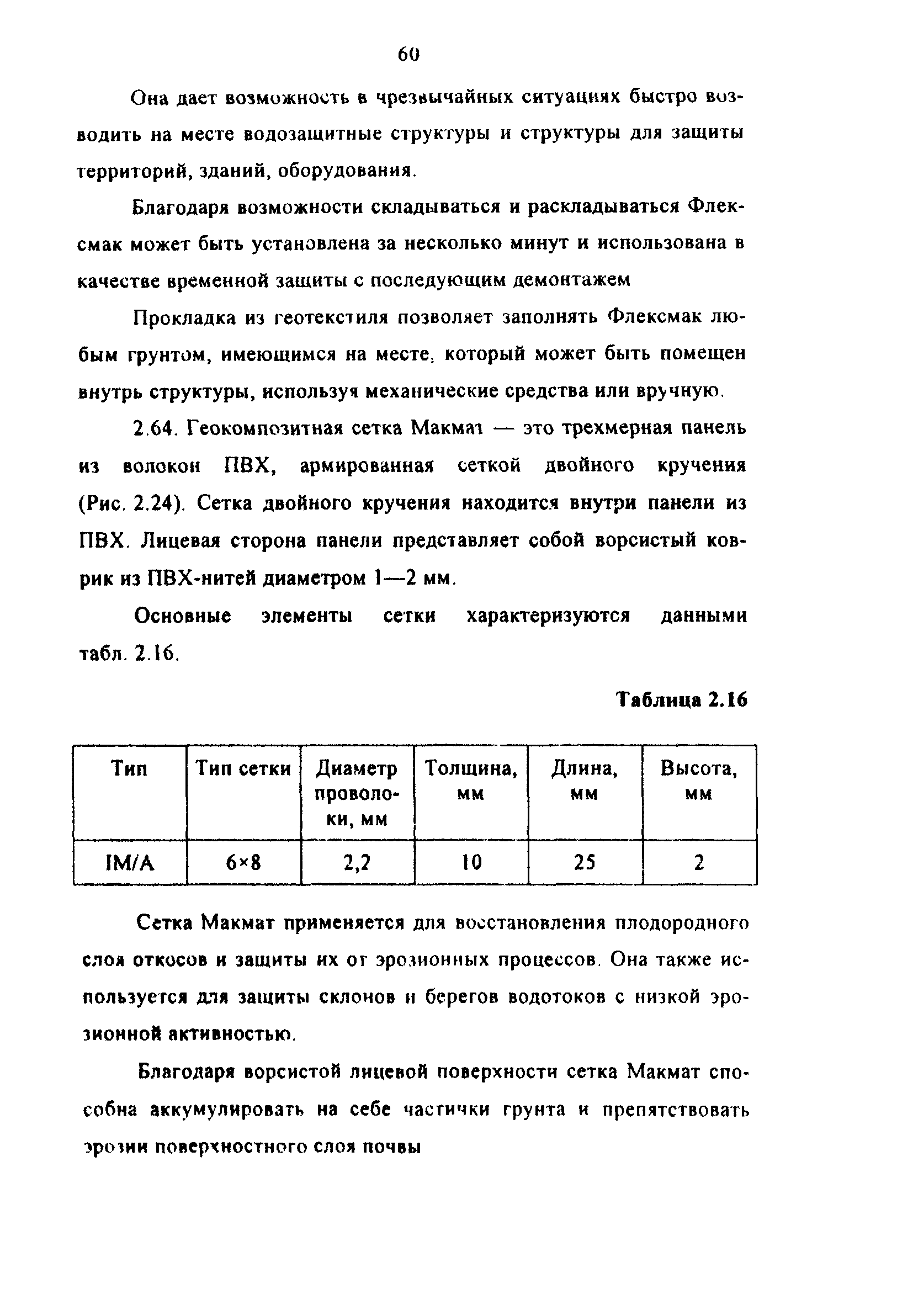 60

Она дает возможность в чрезвычайных ситуациях быстро возводить на месте водозащитные структуры и структуры для защиты территорий, зданий, оборудования.

Благодаря возможности складываться и раскладываться Флексмак может быть установлена за несколько минут и использована в качестве временной защиты с последующим демонтажем

Прокладка из геотекстиля позволяет заполнять Флексмак любым грунтом, имеющимся на месте, который может быть помещен внутрь структуры, используя механические средства или вручную.

2.64. Геокомпозитная сетка Макмат — это трехмерная панель из волокон ПВХ, армированная сеткой двойного кручения (Рис. 2.24). Сетка двойного кручения находится внутри панели из ПВХ. Лицевая сторона панели представляет собой ворсистый коврик из ПВХ-нитей диаметром 1—2 мм.

Основные элементы сетки характеризуются данными табл. 2.16.

Таблица 2.16

| Тип | Тип сетки | Диаметр проволоки, мм | Толщина, мм | Длина, мм | Высота, мм |
|---|---|---|---|---|---|
| IM/A | 6×8 | 2,2 | 10 | 25 | 2 |

Сетка Макмат применяется для восстановления плодородного слоя откосов и защиты их от эрозионных процессов. Она также используется для защиты склонов и берегов водотоков с низкой эрозионной активностью.

Благодаря ворсистой лицевой поверхности сетка Макмат способна аккумулировать на себе частички грунта и препятствовать эрозии поверхностного слоя почвы